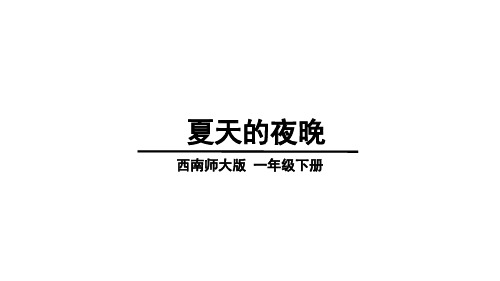 夏天的夜晚

西南师大版 一年级下册